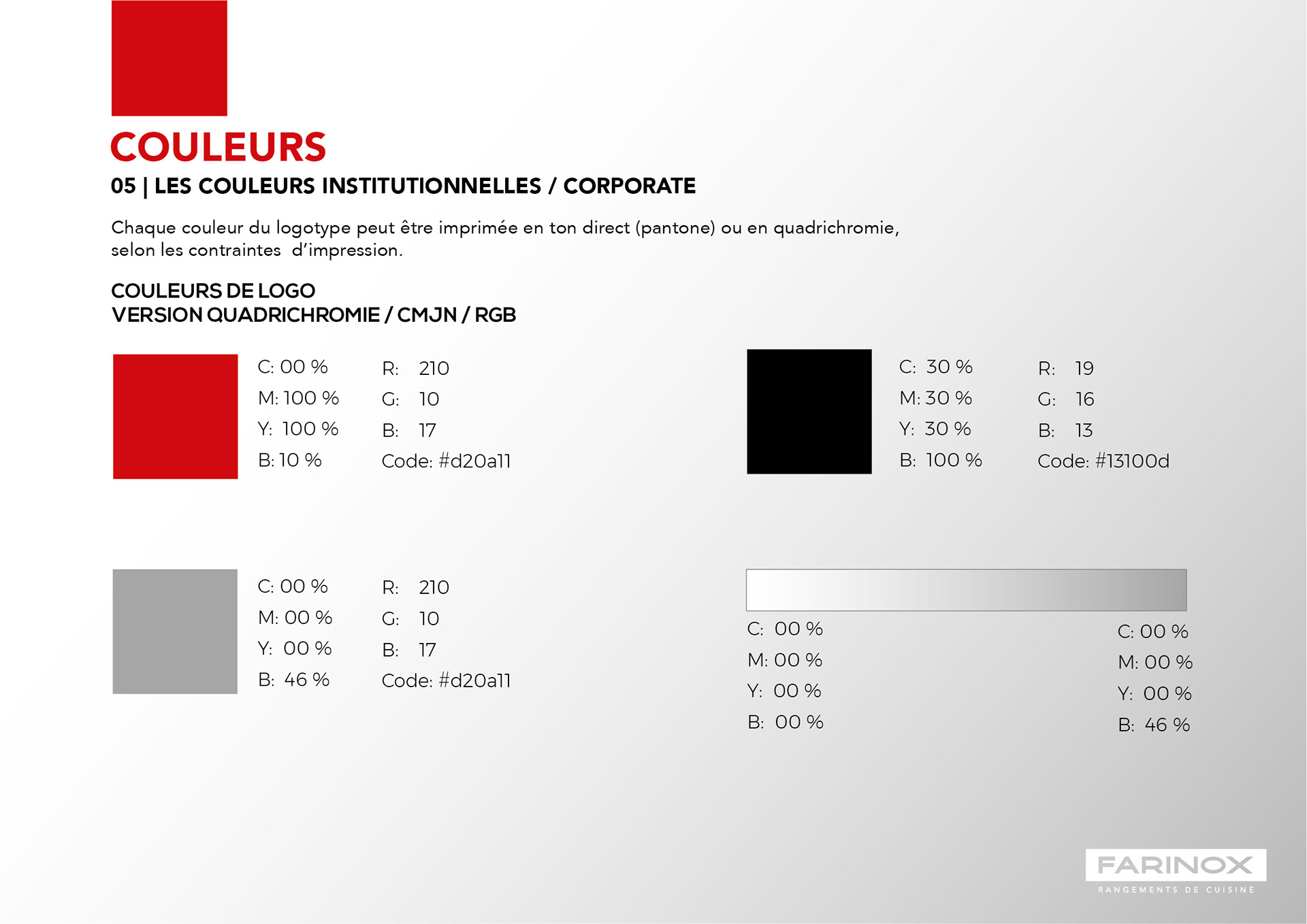 COULEURS

05 | LES COULEURS INSTITUTIONNELLES / CORPORATE

Chaque couleur du logotype peut être imprimée en ton direct (pantone) ou en quadrichromie, selon les contraintes  d'impression.

COULEURS DE LOGO
VERSION QUADRICHROMIE / CMJN / RGB

C: 00 %
M: 100 %
Y: 100 %
B: 10 %

R: 210
G: 10
B: 17
Code: #d20a11

C: 30 %
M: 30 %
Y: 30 %
B: 100 %

R: 19
G: 16
B: 13
Code: #13100d

C: 00 %
M: 00 %
Y: 00 %
B: 46 %

R: 210
G: 10
B: 17
Code: #d20a11

C: 00 %
M: 00 %
Y: 00 %
B: 00 %

C: 00 %
M: 00 %
Y: 00 %
B: 46 %

FARINOX
RANGEMENTS DE CUISINE